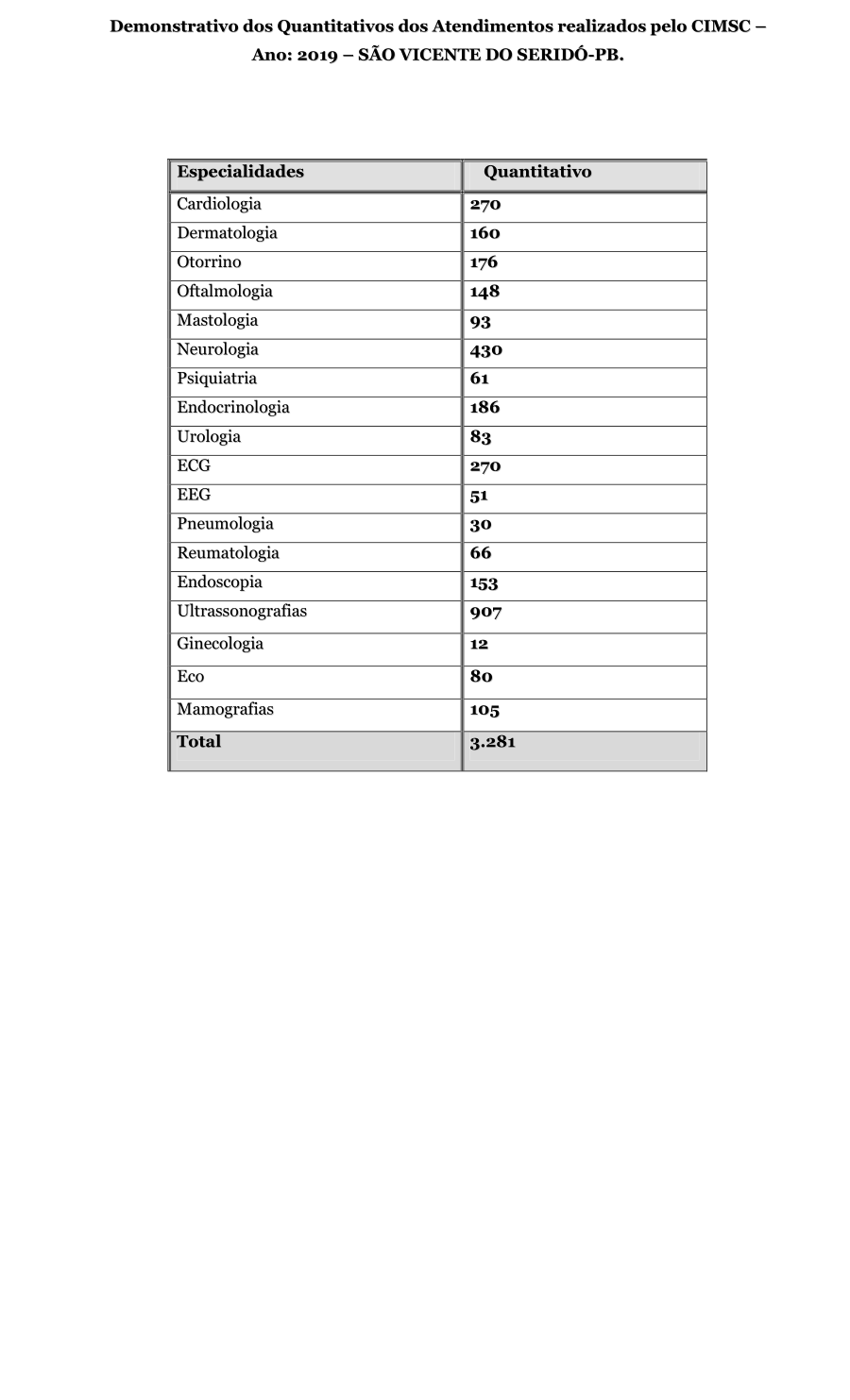 Demonstrativo dos Quantitativos dos Atendimentos realizados pelo CIMSC – Ano: 2019 – SÃO VICENTE DO SERIDÓ-PB.

| Especialidades | Quantitativo |
|---|---|
| Cardiologia | 270 |
| Dermatologia | 160 |
| Otorrino | 176 |
| Oftalmologia | 148 |
| Mastologia | 93 |
| Neurologia | 430 |
| Psiquiatria | 61 |
| Endocrinologia | 186 |
| Urologia | 83 |
| ECG | 270 |
| EEG | 51 |
| Pneumologia | 30 |
| Reumatologia | 66 |
| Endoscopia | 153 |
| Ultrassonografias | 907 |
| Ginecologia | 12 |
| Eco | 80 |
| Mamografias | 105 |
| Total | 3.281 |